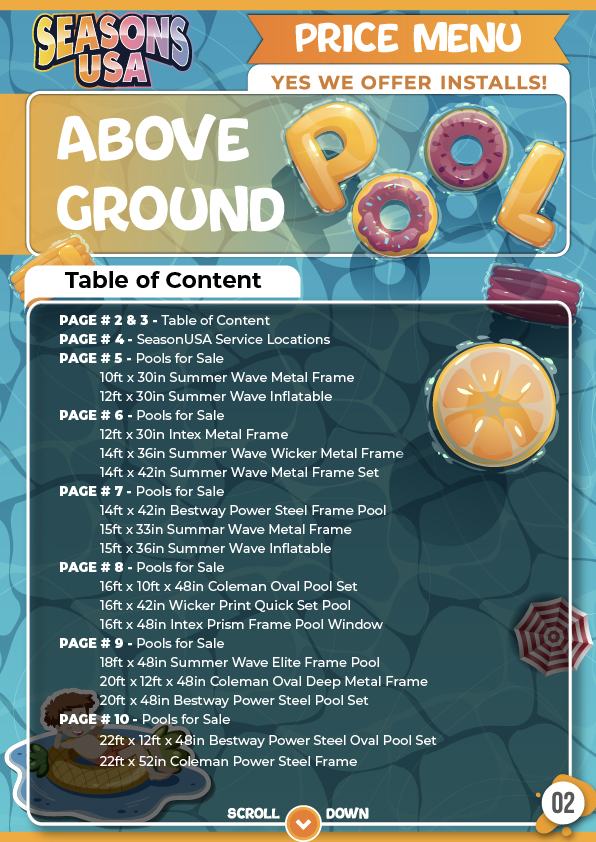 SEASONS USA

PRICE MENU

YES WE OFFER INSTALLS!

ABOVE GROUND POOL

Table of Content

PAGE # 2 & 3 - Table of Content
PAGE # 4 - SeasonUSA Service Locations
PAGE # 5 - Pools for Sale
10ft x 30in Summer Wave Metal Frame
12ft x 30in Summer Wave Inflatable
PAGE # 6 - Pools for Sale
12ft x 30in Intex Metal Frame
14ft x 36in Summer Wave Wicker Metal Frame
14ft x 42in Summer Wave Metal Frame Set
PAGE # 7 - Pools for Sale
14ft x 42in Bestway Power Steel Frame Pool
15ft x 33in Summar Wave Metal Frame
15ft x 36in Summer Wave Inflatable
PAGE # 8 - Pools for Sale
16ft x 10ft x 48in Coleman Oval Pool Set
16ft x 42in Wicker Print Quick Set Pool
16ft x 48in Intex Prism Frame Pool Window
PAGE # 9 - Pools for Sale
18ft x 48in Summer Wave Elite Frame Pool
20ft x 12ft x 48in Coleman Oval Deep Metal Frame
20ft x 48in Bestway Power Steel Pool Set
PAGE # 10 - Pools for Sale
22ft x 12ft x 48in Bestway Power Steel Oval Pool Set
22ft x 52in Coleman Power Steel Frame

SCROLL DOWN

02